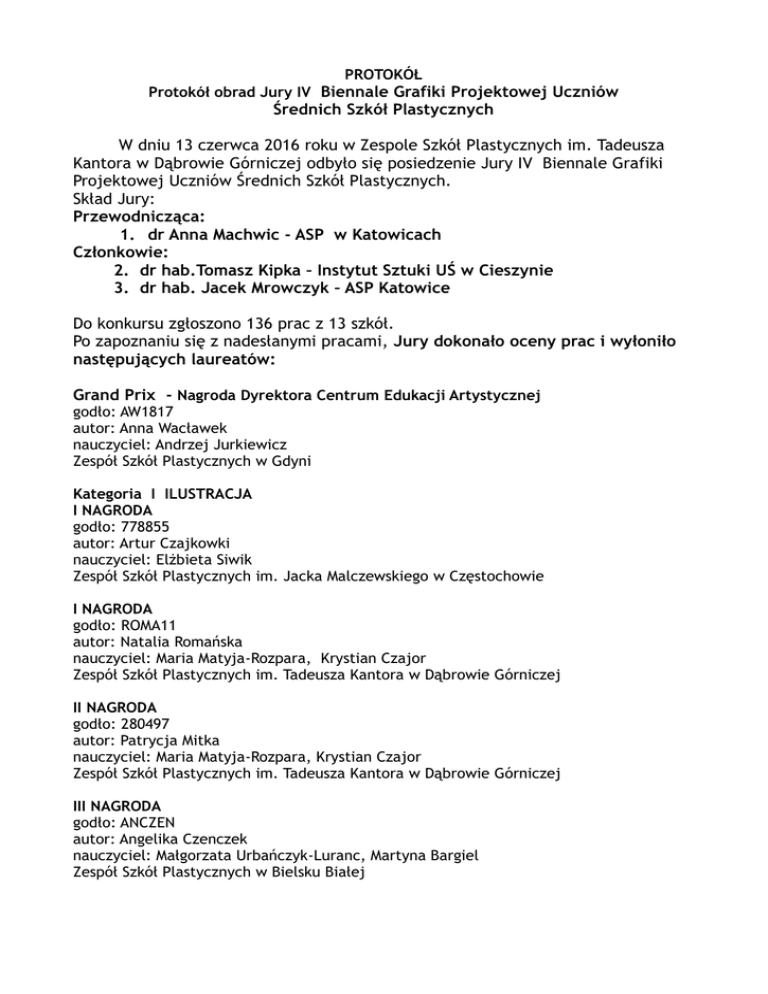 PROTOKÓŁ
Protokół obrad Jury IV Biennale Grafiki Projektowej Uczniów Średnich Szkół Plastycznych

W dniu 13 czerwca 2016 roku w Zespole Szkół Plastycznych im. Tadeusza Kantora w Dąbrowie Górniczej odbyło się posiedzenie Jury IV Biennale Grafiki Projektowej Uczniów Średnich Szkół Plastycznych.
Skład Jury:
Przewodnicząca:
1. dr Anna Machwic - ASP w Katowicach
Członkowie:
2. dr hab.Tomasz Kipka – Instytut Sztuki UŚ w Cieszynie
3. dr hab. Jacek Mrowczyk – ASP Katowice

Do konkursu zgłoszono 136 prac z 13 szkół.
Po zapoznaniu się z nadesłanymi pracami, Jury dokonało oceny prac i wyłoniło następujących laureatów:

Grand Prix – Nagroda Dyrektora Centrum Edukacji Artystycznej
godło: AW1817
autor: Anna Wacławek
nauczyciel: Andrzej Jurkiewicz
Zespół Szkół Plastycznych w Gdyni

Kategoria I ILUSTRACJA
I NAGRODA
godło: 778855
autor: Artur Czajkowki
nauczyciel: Elżbieta Siwik
Zespół Szkół Plastycznych im. Jacka Malczewskiego w Częstochowie

I NAGRODA
godło: ROMA11
autor: Natalia Romańska
nauczyciel: Maria Matyja-Rozpara, Krystian Czajor
Zespół Szkół Plastycznych im. Tadeusza Kantora w Dąbrowie Górniczej

II NAGRODA
godło: 280497
autor: Patrycja Mitka
nauczyciel: Maria Matyja-Rozpara, Krystian Czajor
Zespół Szkół Plastycznych im. Tadeusza Kantora w Dąbrowie Górniczej

III NAGRODA
godło: ANCZEN
autor: Angelika Czenczek
nauczyciel: Małgorzata Urbańczyk-Luranc, Martyna Bargiel
Zespół Szkół Plastycznych w Bielsku Białej